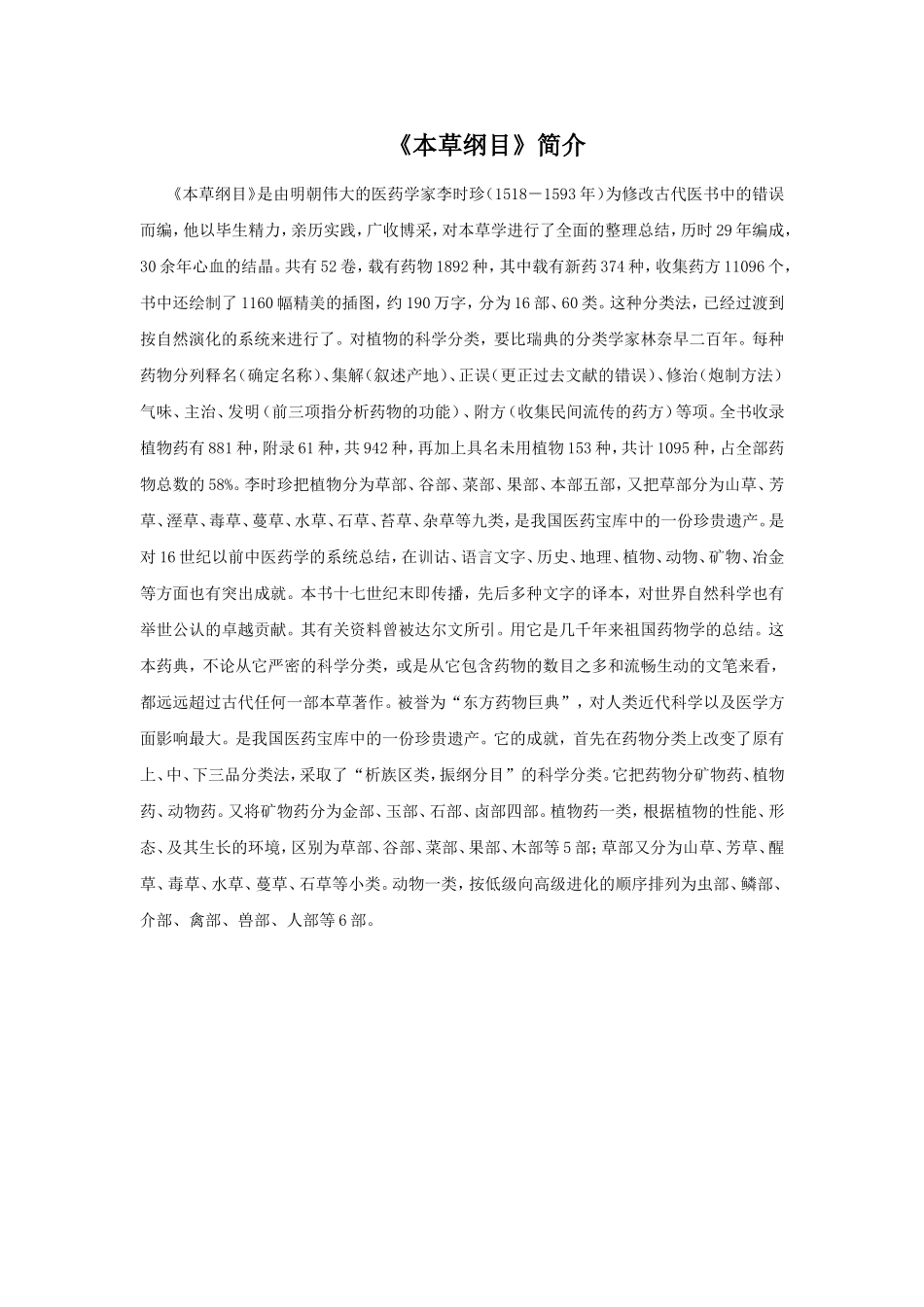 《本草纲目》简介

《本草纲目》是由明朝伟大的医药学家李时珍（1518－1593年）为修改古代医书中的错误而编，他以毕生精力，亲历实践，广收博采，对本草学进行了全面的整理总结，历时29年编成，30余年心血的结晶。共有52卷，载有药物1892种，其中载有新药374种，收集药方11096个，书中还绘制了1160幅精美的插图，约190万字，分为16部、60类。这种分类法，已经过渡到按自然演化的系统来进行了。对植物的科学分类，要比瑞典的分类学家林奈早二百年。每种药物分列释名（确定名称）、集解（叙述产地）、正误（更正过去文献的错误）、修治（炮制方法）气味、主治、发明（前三项指分析药物的功能）、附方（收集民间流传的药方）等项。全书收录植物药有881种，附录61种，共942种，再加上具名未用植物153种，共计1095种，占全部药物总数的58%。李时珍把植物分为草部、谷部、菜部、果部、本部五部，又把草部分为山草、芳草、溼草、毒草、蔓草、水草、石草、苔草、杂草等九类，是我国医药宝库中的一份珍贵遗产。是对16世纪以前中医药学的系统总结，在训诂、语言文字、历史、地理、植物、动物、矿物、冶金等方面也有突出成就。本书十七世纪末即传播，先后多种文字的译本，对世界自然科学也有举世公认的卓越贡献。其有关资料曾被达尔文所引。用它是几千年来祖国药物学的总结。这本药典，不论从它严密的科学分类，或是从它包含药物的数目之多和流畅生动的文笔来看，都远远超过古代任何一部本草著作。被誉为“东方药物巨典”，对人类近代科学以及医学方面影响最大。是我国医药宝库中的一份珍贵遗产。它的成就，首先在药物分类上改变了原有上、中、下三品分类法，采取了“析族区类，振纲分目”的科学分类。它把药物分矿物药、植物药、动物药。又将矿物药分为金部、玉部、石部、卤部四部。植物药一类，根据植物的性能、形态、及其生长的环境，区别为草部、谷部、菜部、果部、木部等5部；草部又分为山草、芳草、醒草、毒草、水草、蔓草、石草等小类。动物一类，按低级向高级进化的顺序排列为虫部、鳞部、介部、禽部、兽部、人部等6部。